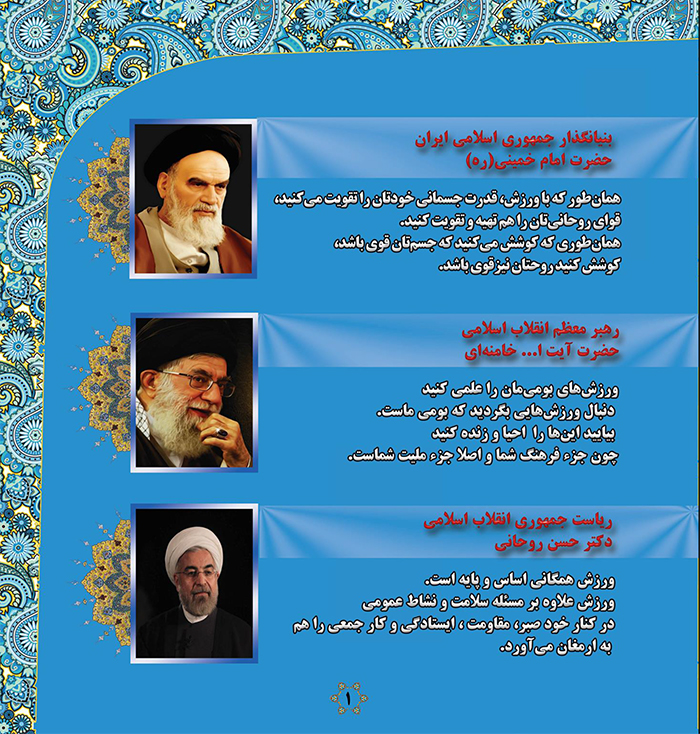 بنیانگذار جمهوری اسلامی ایران
حضرت امام خمینی(ره)

همان‌طور که با ورزش، قدرت جسمانی خودتان را تقویت می‌کنید، قوای روحانی‌تان را هم تهیه و تقویت کنید.
همان‌طوری که کوشش می‌کنید که جسم‌تان قوی باشد، کوشش کنید روحتان نیز قوی باشد.

رهبر معظم انقلاب اسلامی
حضرت آیت ا... خامنه‌ای

ورزش‌های بومی‌مان را علمی کنید
دنبال ورزش‌هایی بگردید که بومی ماست.
بیایید این‌ها را احیا و زنده کنید
چون جزء فرهنگ شما و اصلا جزء ملیت شماست.

ریاست جمهوری انقلاب اسلامی
دکتر حسن روحانی

ورزش همگانی اساس و پایه است.
ورزش علاوه بر مسئله سلامت و نشاط عمومی
در کنار خود صبر، مقاومت ، ایستادگی و کار جمعی را هم
به ارمغان می‌آورد.

۱